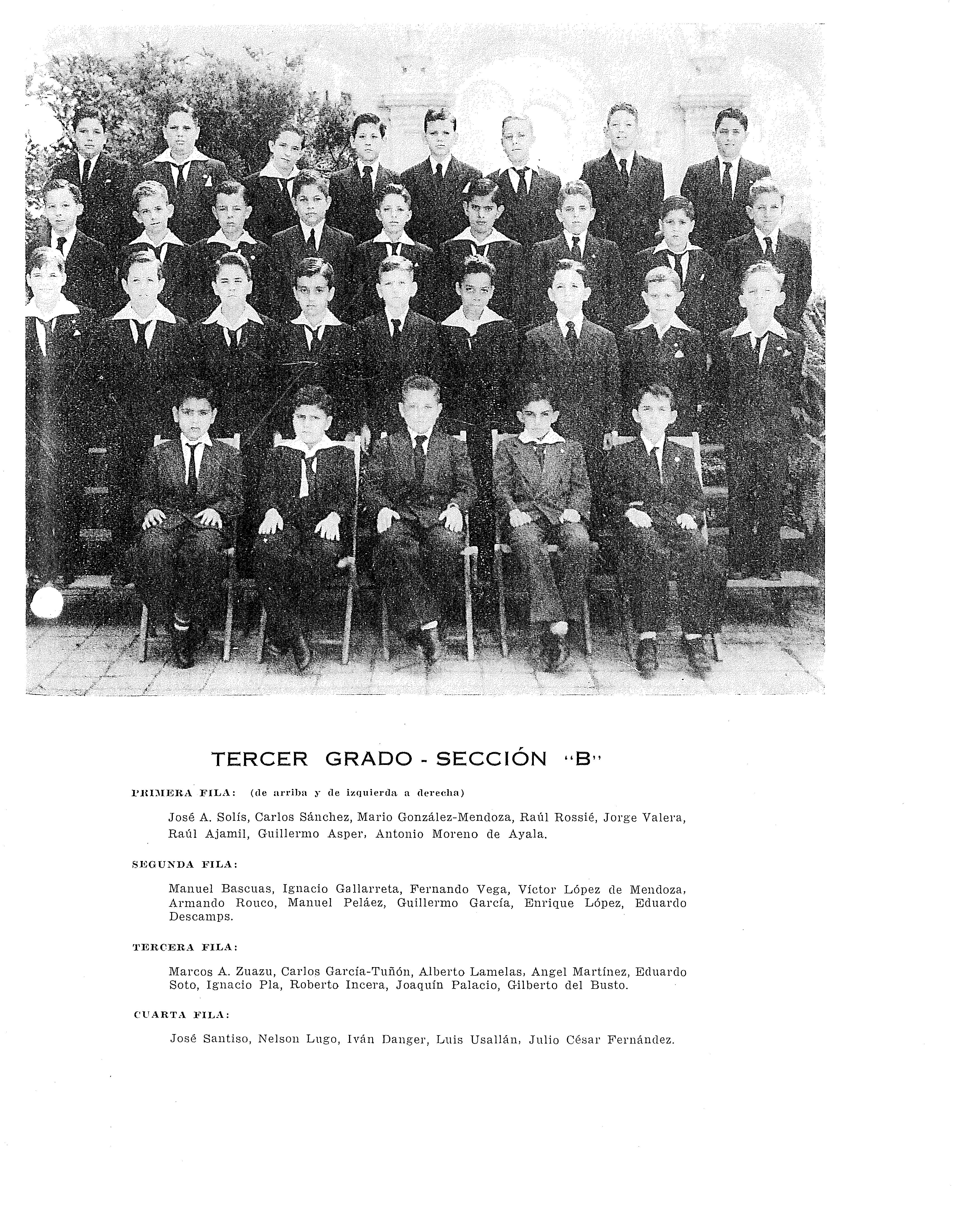 TERCER GRADO - SECCIÓN "B"

PRIMERA FILA: (de arriba y de izquierda a derecha)

José A. Solís, Carlos Sánchez, Mario González-Mendoza, Raúl Rossié, Jorge Valera, Raúl Ajamil, Guillermo Asper, Antonio Moreno de Ayala.

SEGUNDA FILA:

Manuel Bascuas, Ignacio Gallarreta, Fernando Vega, Víctor López de Mendoza, Armando Rouco, Manuel Peláez, Guillermo García, Enrique López, Eduardo Descamps.

TERCERA FILA:

Marcos A. Zuazu, Carlos García-Tuñón, Alberto Lamelas, Angel Martínez, Eduardo Soto, Ignacio Pla, Roberto Incera, Joaquín Palacio, Gilberto del Busto.

CUARTA FILA:

José Santiso, Nelson Lugo, Iván Danger, Luis Usallán, Julio César Fernández.